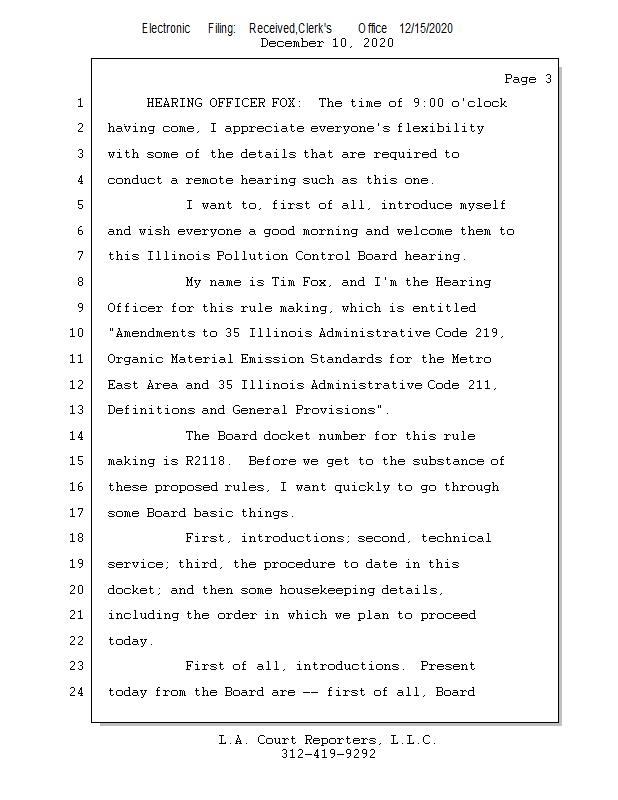 Electronic Filing: Received,Clerk's Office 12/15/2020
December 10, 2020

Page 3

1 HEARING OFFICER FOX: The time of 9:00 o'clock
2 having come, I appreciate everyone's flexibility
3 with some of the details that are required to
4 conduct a remote hearing such as this one.
5 I want to, first of all, introduce myself
6 and wish everyone a good morning and welcome them to
7 this Illinois Pollution Control Board hearing.
8 My name is Tim Fox, and I'm the Hearing
9 Officer for this rule making, which is entitled
10 "Amendments to 35 Illinois Administrative Code 219,
11 Organic Material Emission Standards for the Metro
12 East Area and 35 Illinois Administrative Code 211,
13 Definitions and General Provisions".
14 The Board docket number for this rule
15 making is R2118. Before we get to the substance of
16 these proposed rules, I want quickly to go through
17 some Board basic things.
18 First, introductions; second, technical
19 service; third, the procedure to date in this
20 docket; and then some housekeeping details,
21 including the order in which we plan to proceed
22 today.
23 First of all, introductions. Present
24 today from the Board are -- first of all, Board

L.A. Court Reporters, L.L.C.
312-419-9292